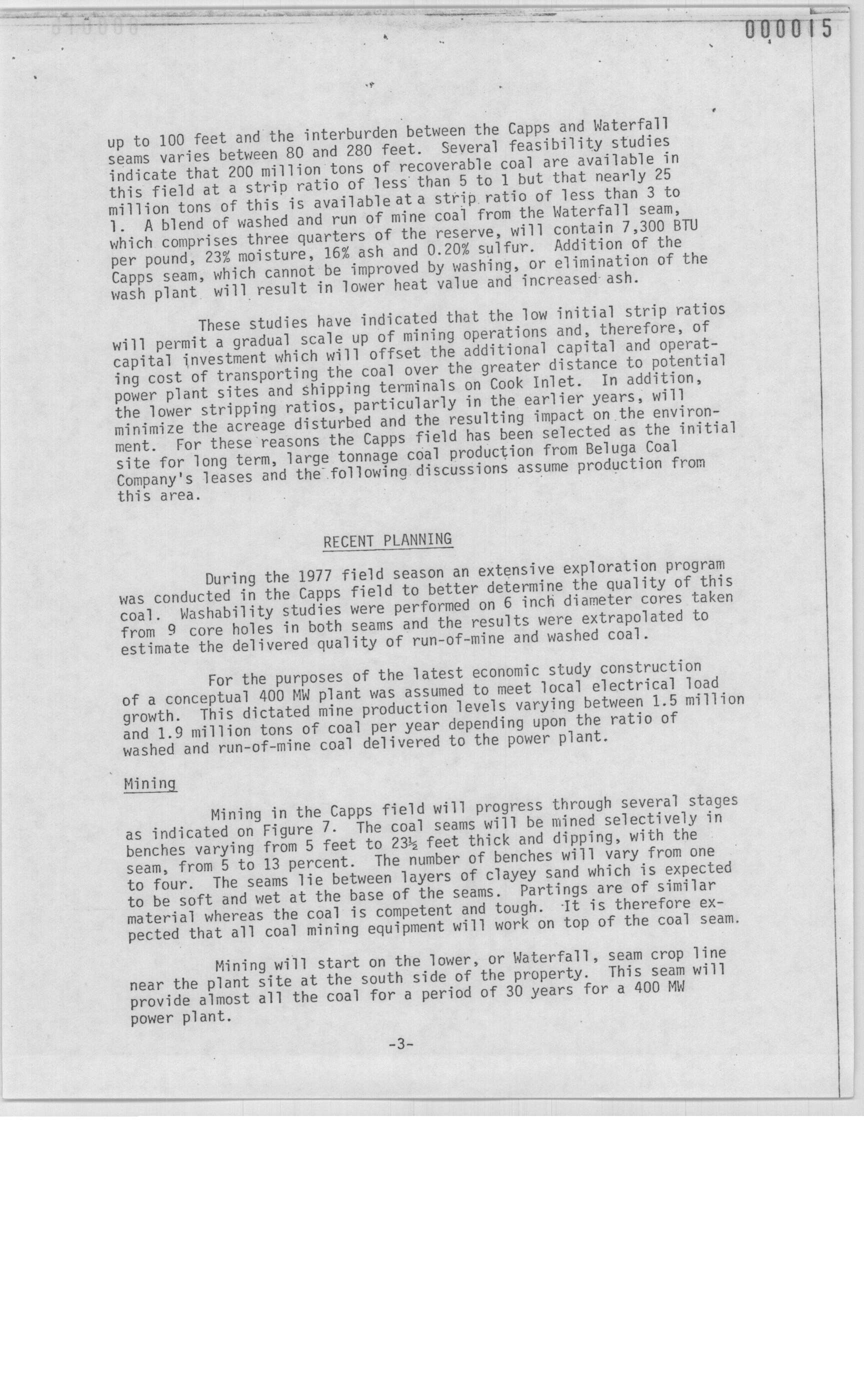 000015

up to 100 feet and the interburden between the Capps and Waterfall seams varies between 80 and 280 feet. Several feasibility studies indicate that 200 million tons of recoverable coal are available in this field at a strip ratio of less than 5 to 1 but that nearly 25 million tons of this is available at a strip ratio of less than 3 to 1. A blend of washed and run of mine coal from the Waterfall seam, which comprises three quarters of the reserve, will contain 7,300 BTU per pound, 23% moisture, 16% ash and 0.20% sulfur. Addition of the Capps seam, which cannot be improved by washing, or elimination of the wash plant will result in lower heat value and increased ash.

These studies have indicated that the low initial strip ratios will permit a gradual scale up of mining operations and, therefore, of capital investment which will offset the additional capital and operating cost of transporting the coal over the greater distance to potential power plant sites and shipping terminals on Cook Inlet. In addition, the lower stripping ratios, particularly in the earlier years, will minimize the acreage disturbed and the resulting impact on the environment. For these reasons the Capps field has been selected as the initial site for long term, large tonnage coal production from Beluga Coal Company's leases and the following discussions assume production from this area.

RECENT PLANNING

During the 1977 field season an extensive exploration program was conducted in the Capps field to better determine the quality of this coal. Washability studies were performed on 6 inch diameter cores taken from 9 core holes in both seams and the results were extrapolated to estimate the delivered quality of run-of-mine and washed coal.

For the purposes of the latest economic study construction of a conceptual 400 MW plant was assumed to meet local electrical load growth. This dictated mine production levels varying between 1.5 million and 1.9 million tons of coal per year depending upon the ratio of washed and run-of-mine coal delivered to the power plant.

Mining

Mining in the Capps field will progress through several stages as indicated on Figure 7. The coal seams will be mined selectively in benches varying from 5 feet to 23½ feet thick and dipping, with the seam, from 5 to 13 percent. The number of benches will vary from one to four. The seams lie between layers of clayey sand which is expected to be soft and wet at the base of the seams. Partings are of similar material whereas the coal is competent and tough. It is therefore expected that all coal mining equipment will work on top of the coal seam.

Mining will start on the lower, or Waterfall, seam crop line near the plant site at the south side of the property. This seam will provide almost all the coal for a period of 30 years for a 400 MW power plant.

-3-